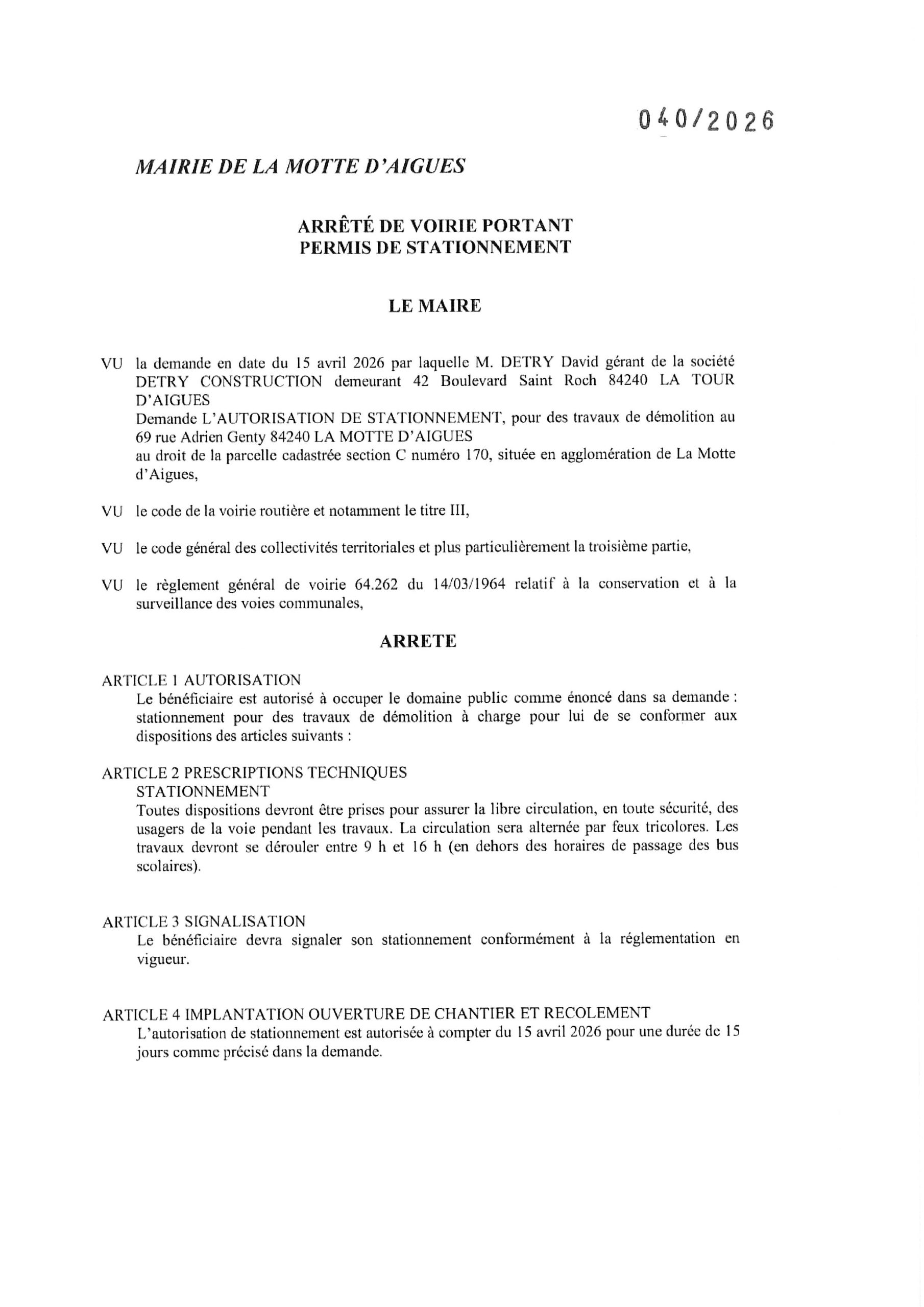 040/2026

MAIRIE DE LA MOTTE D'AIGUES

ARRÊTÉ DE VOIRIE PORTANT
PERMIS DE STATIONNEMENT

LE MAIRE

VU la demande en date du 15 avril 2026 par laquelle M. DETRY David gérant de la société DETRY CONSTRUCTION demeurant 42 Boulevard Saint Roch 84240 LA TOUR D'AIGUES
Demande L'AUTORISATION DE STATIONNEMENT, pour des travaux de démolition au 69 rue Adrien Genty 84240 LA MOTTE D'AIGUES
au droit de la parcelle cadastrée section C numéro 170, située en agglomération de La Motte d'Aigues,

VU le code de la voirie routière et notamment le titre III,

VU le code général des collectivités territoriales et plus particulièrement la troisième partie,

VU le règlement général de voirie 64.262 du 14/03/1964 relatif à la conservation et à la surveillance des voies communales,

ARRETE

ARTICLE 1 AUTORISATION
Le bénéficiaire est autorisé à occuper le domaine public comme énoncé dans sa demande : stationnement pour des travaux de démolition à charge pour lui de se conformer aux dispositions des articles suivants :

ARTICLE 2 PRESCRIPTIONS TECHNIQUES
STATIONNEMENT
Toutes dispositions devront être prises pour assurer la libre circulation, en toute sécurité, des usagers de la voie pendant les travaux. La circulation sera alternée par feux tricolores. Les travaux devront se dérouler entre 9 h et 16 h (en dehors des horaires de passage des bus scolaires).

ARTICLE 3 SIGNALISATION
Le bénéficiaire devra signaler son stationnement conformément à la réglementation en vigueur.

ARTICLE 4 IMPLANTATION OUVERTURE DE CHANTIER ET RECOLEMENT
L'autorisation de stationnement est autorisée à compter du 15 avril 2026 pour une durée de 15 jours comme précisé dans la demande.